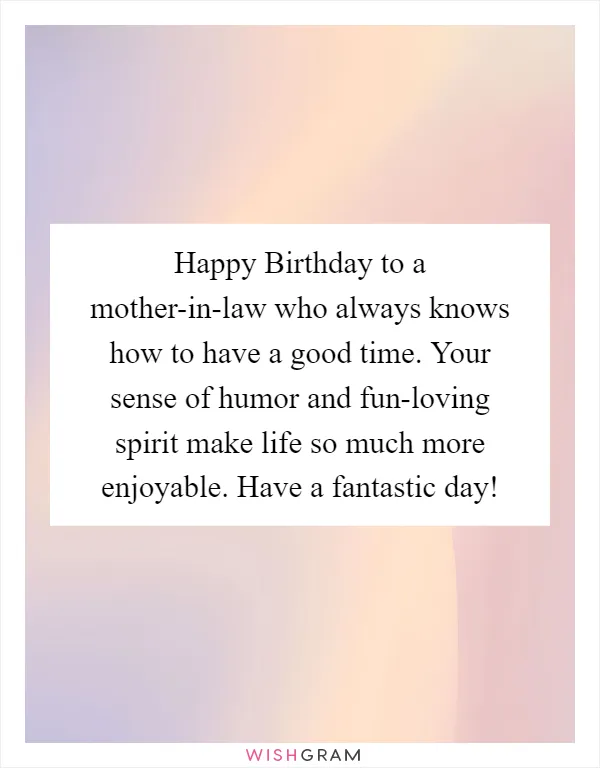 Happy Birthday to a mother-in-law who always knows how to have a good time. Your sense of humor and fun-loving spirit make life so much more enjoyable. Have a fantastic day!

WISHGRAM